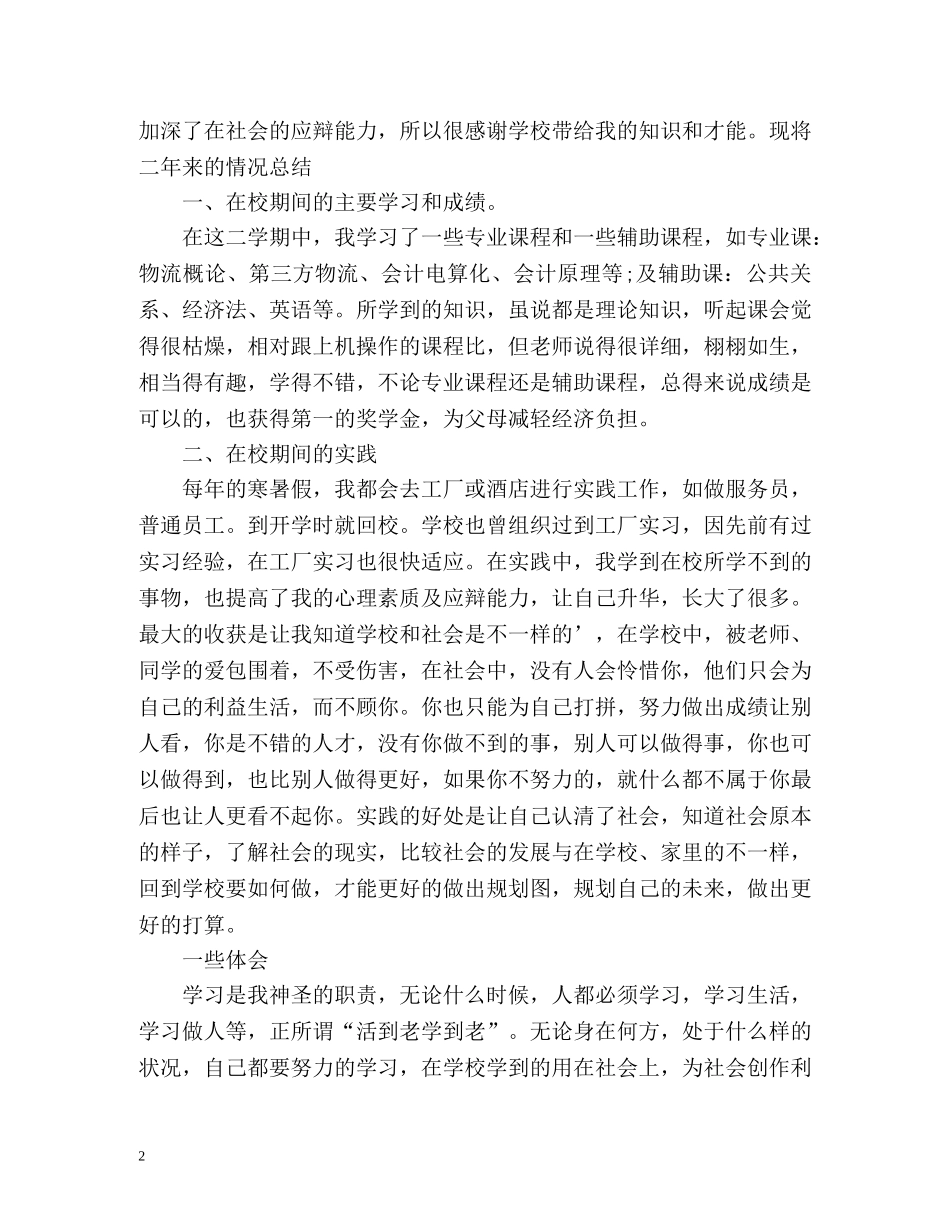 加深了在社会的应辩能力，所以很感谢学校带给我的知识和才能。现将二年来的情况总结

一、在校期间的主要学习和成绩。

在这二学期中，我学习了一些专业课程和一些辅助课程，如专业课：物流概论、第三方物流、会计电算化、会计原理等;及辅助课：公共关系、经济法、英语等。所学到的知识，虽说都是理论知识，听起课会觉得很枯燥，相对跟上机操作的课程比，但老师说得很详细，栩栩如生，相当得有趣，学得不错，不论专业课程还是辅助课程，总得来说成绩是可以的，也获得第一的奖学金，为父母减轻经济负担。

二、在校期间的实践

每年的寒暑假，我都会去工厂或酒店进行实践工作，如做服务员，普通员工。到开学时就回校。学校也曾组织过到工厂实习，因先前有过实习经验，在工厂实习也很快适应。在实践中，我学到在校所学不到的事物，也提高了我的心理素质及应辩能力，让自己升华，长大了很多。最大的收获是让我知道学校和社会是不一样的’，在学校中，被老师、同学的爱包围着，不受伤害，在社会中，没有人会怜惜你，他们只会为自己的利益生活，而不顾你。你也只能为自己打拼，努力做出成绩让别人看，你是不错的人才，没有你做不到的事，别人可以做得事，你也可以做得到，也比别人做得更好，如果你不努力的，就什么都不属于你最后也让人更看不起你。实践的好处是让自己认清了社会，知道社会原本的样子，了解社会的现实，比较社会的发展与在学校、家里的不一样，回到学校要如何做，才能更好的做出规划图，规划自己的未来，做出更好的打算。

一些体会

学习是我神圣的职责，无论什么时候，人都必须学习，学习生活，学习做人等，正所谓“活到老学到老”。无论身在何方，处于什么样的状况，自己都要努力的学习，在学校学到的用在社会上，为社会创作利

2